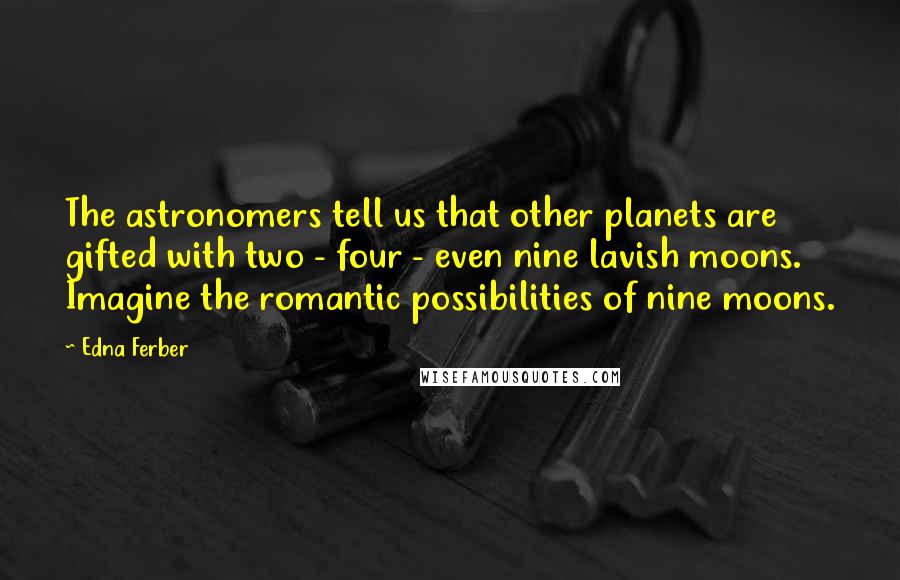 The astronomers tell us that other planets are gifted with two - four - even nine lavish moons. Imagine the romantic possibilities of nine moons.

~ Edna Ferber

WISEFAMOUSQUOTES.COM